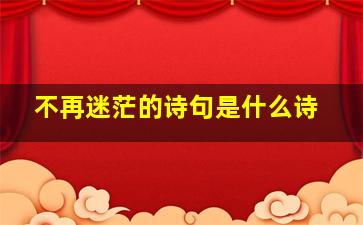 不再迷茫的诗句是什么诗